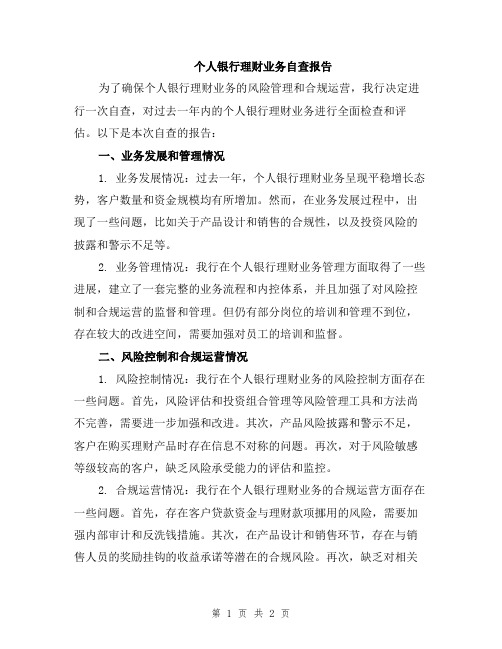 个人银行理财业务自查报告

为了确保个人银行理财业务的风险管理和合规运营，我行决定进行一次自查，对过去一年内的个人银行理财业务进行全面检查和评估。以下是本次自查的报告：

一、业务发展和管理情况

1. 业务发展情况：过去一年，个人银行理财业务呈现平稳增长态势，客户数量和资金规模均有所增加。然而，在业务发展过程中，出现了一些问题，比如关于产品设计和销售的合规性，以及投资风险的披露和警示不足等。

2. 业务管理情况：我行在个人银行理财业务管理方面取得了一些进展，建立了一套完整的业务流程和内控体系，并且加强了对风险控制和合规运营的监督和管理。但仍有部分岗位的培训和管理不到位，存在较大的改进空间，需要加强对员工的培训和监督。

二、风险控制和合规运营情况

1. 风险控制情况：我行在个人银行理财业务的风险控制方面存在一些问题。首先，风险评估和投资组合管理等风险管理工具和方法尚不完善，需要进一步加强和改进。其次，产品风险披露和警示不足，客户在购买理财产品时存在信息不对称的问题。再次，对于风险敏感等级较高的客户，缺乏风险承受能力的评估和监控。

2. 合规运营情况：我行在个人银行理财业务的合规运营方面存在一些问题。首先，存在客户贷款资金与理财款项挪用的风险，需要加强内部审计和反洗钱措施。其次，在产品设计和销售环节，存在与销售人员的奖励挂钩的收益承诺等潜在的合规风险。再次，缺乏对相关

第 1 页 共 2 页